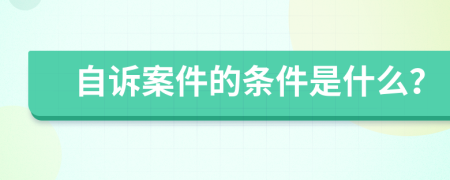 自诉案件的条件是什么?